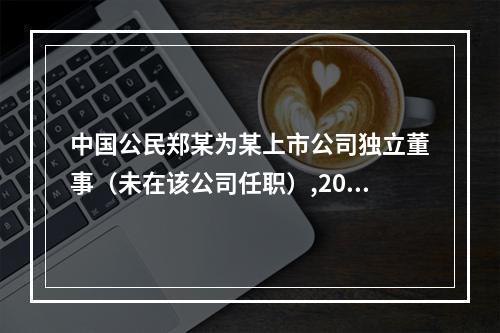 中国公民郑某为某上市公司独立董事（未在该公司任职）,20...